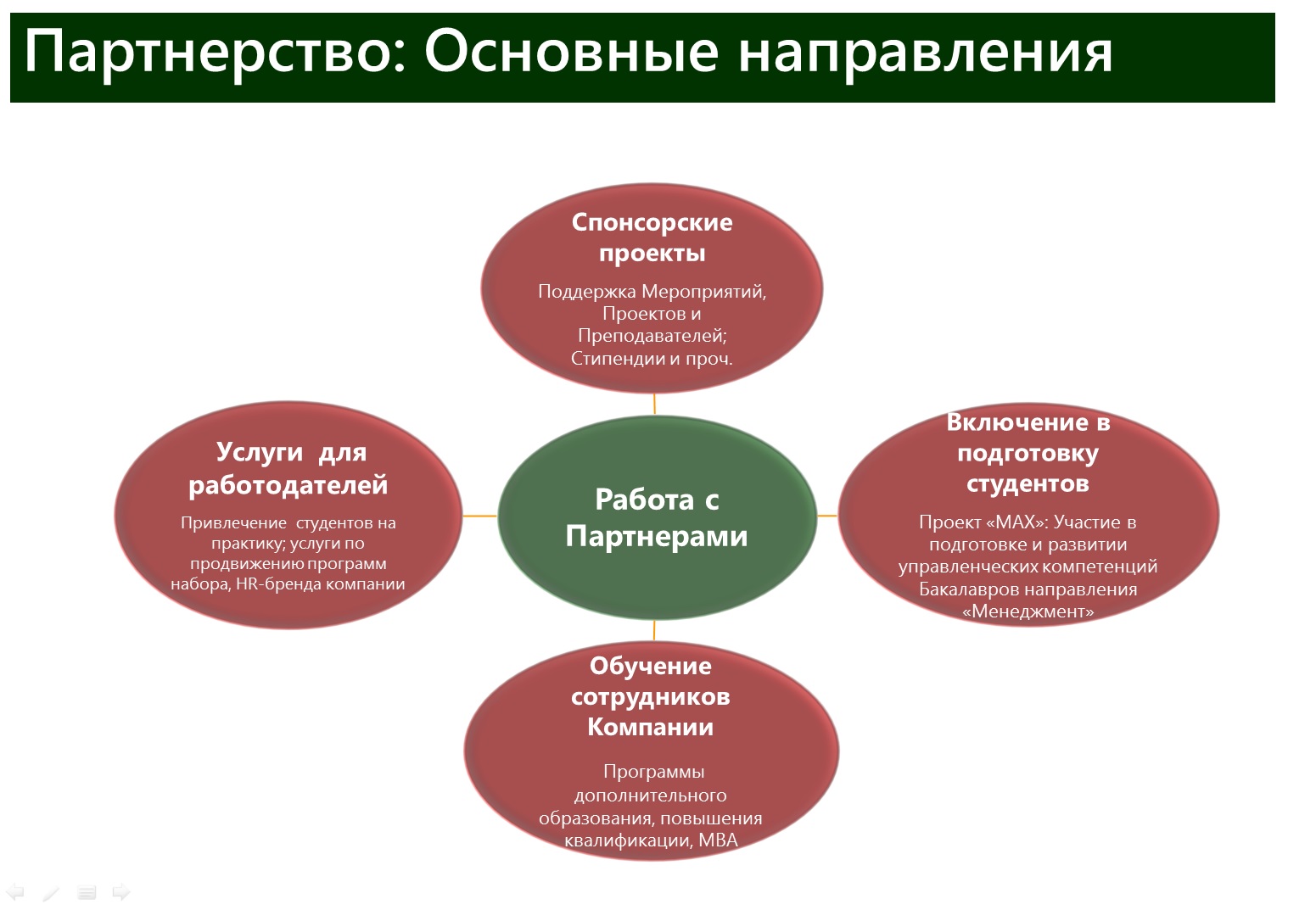 Партнерство: Основные направления

Спонсорские проекты

Поддержка Мероприятий, Проектов и Преподавателей; Стипендии и проч.

Услуги для работодателей

Привлечение студентов на практику; услуги по продвижению программ набора, HR-бренда компании

Работа с Партнерами

Включение в подготовку студентов

Проект «MAX»: Участие в подготовке и развитии управленческих компетенций Бакалавров направления «Менеджмент»

Обучение сотрудников Компании

Программы дополнительного образования, повышения квалификации, MBA